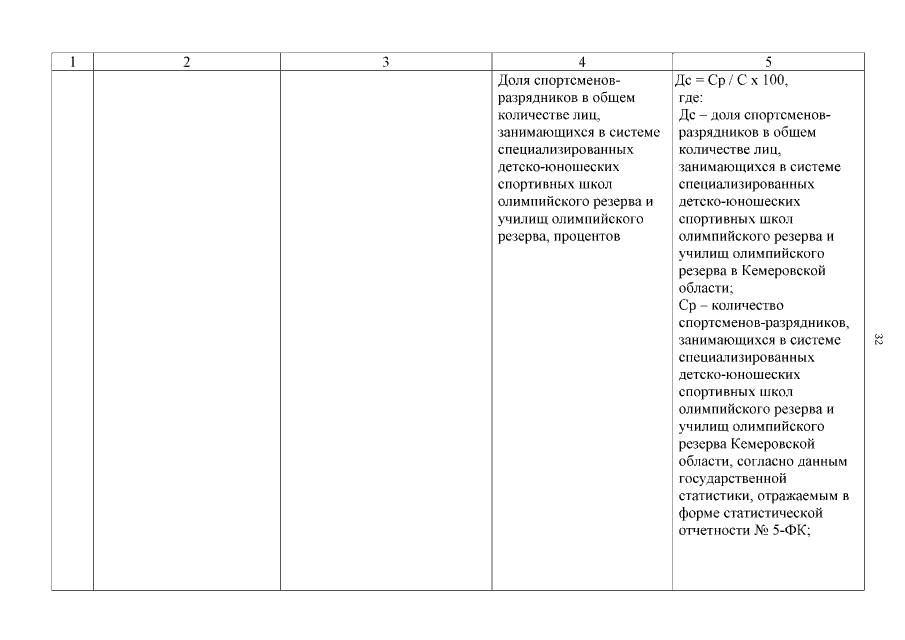 | 1 | 2 | 3 | 4 | 5 |
|---|---|---|---|---|
| | | | Доля спортсменов-разрядников в общем количестве лиц, занимающихся в системе специализированных детско-юношеских спортивных школ олимпийского резерва и училищ олимпийского резерва, процентов | Дс = Ср / С х 100, где: Дс – доля спортсменов-разрядников в общем количестве лиц, занимающихся в системе специализированных детско-юношеских спортивных школ олимпийского резерва и училищ олимпийского резерва в Кемеровской области; Ср – количество спортсменов-разрядников, занимающихся в системе специализированных детско-юношеских спортивных школ олимпийского резерва и училищ олимпийского резерва Кемеровской области, согласно данным государственной статистики, отражаемым в форме статистической отчетности № 5-ФК; |

32